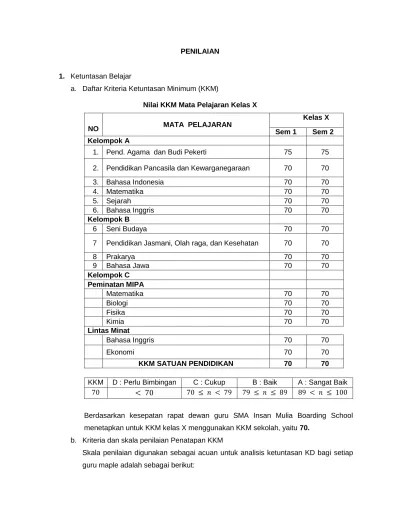 PENILAIAN

1. Ketuntasan Belajar

a. Daftar Kriteria Ketuntasan Minimum (KKM)

Nilai KKM Mata Pelajaran Kelas X

| NO | MATA PELAJARAN | Kelas X Sem 1 | Kelas X Sem 2 |
|---|---|---|---|
| Kelompok A | | | |
| 1. | Pend. Agama dan Budi Pekerti | 75 | 75 |
| 2. | Pendidikan Pancasila dan Kewarganegaraan | 70 | 70 |
| 3. | Bahasa Indonesia | 70 | 70 |
| 4. | Matematika | 70 | 70 |
| 5. | Sejarah | 70 | 70 |
| 6. | Bahasa Inggris | 70 | 70 |
| Kelompok B | | | |
| 6 | Seni Budaya | 70 | 70 |
| 7 | Pendidikan Jasmani, Olah raga, dan Kesehatan | 70 | 70 |
| 8 | Prakarya | 70 | 70 |
| 9 | Bahasa Jawa | 70 | 70 |
| Kelompok C | | | |
| Peminatan MIPA | | | |
| | Matematika | 70 | 70 |
| | Biologi | 70 | 70 |
| | Fisika | 70 | 70 |
| | Kimia | 70 | 70 |
| Lintas Minat | | | |
| | Bahasa Inggris | 70 | 70 |
| | Ekonomi | 70 | 70 |
| | KKM SATUAN PENDIDIKAN | 70 | 70 |

| KKM | D : Perlu Bimbingan | C : Cukup | B : Baik | A : Sangat Baik |
|---|---|---|---|---|
| 70 | $< 70$ | $70 \leq n < 79$ | $79 \leq n \leq 89$ | $89 < n \leq 100$ |

Berdasarkan kesepatan rapat dewan guru SMA Insan Mulia Boarding School menetapkan untuk KKM kelas X menggunakan KKM sekolah, yaitu 70.

b. Kriteria dan skala penilaian Penatapan KKM

Skala penilaian digunakan sebagai acuan untuk analisis ketuntasan KD bagi setiap guru maple adalah sebagai berikut: